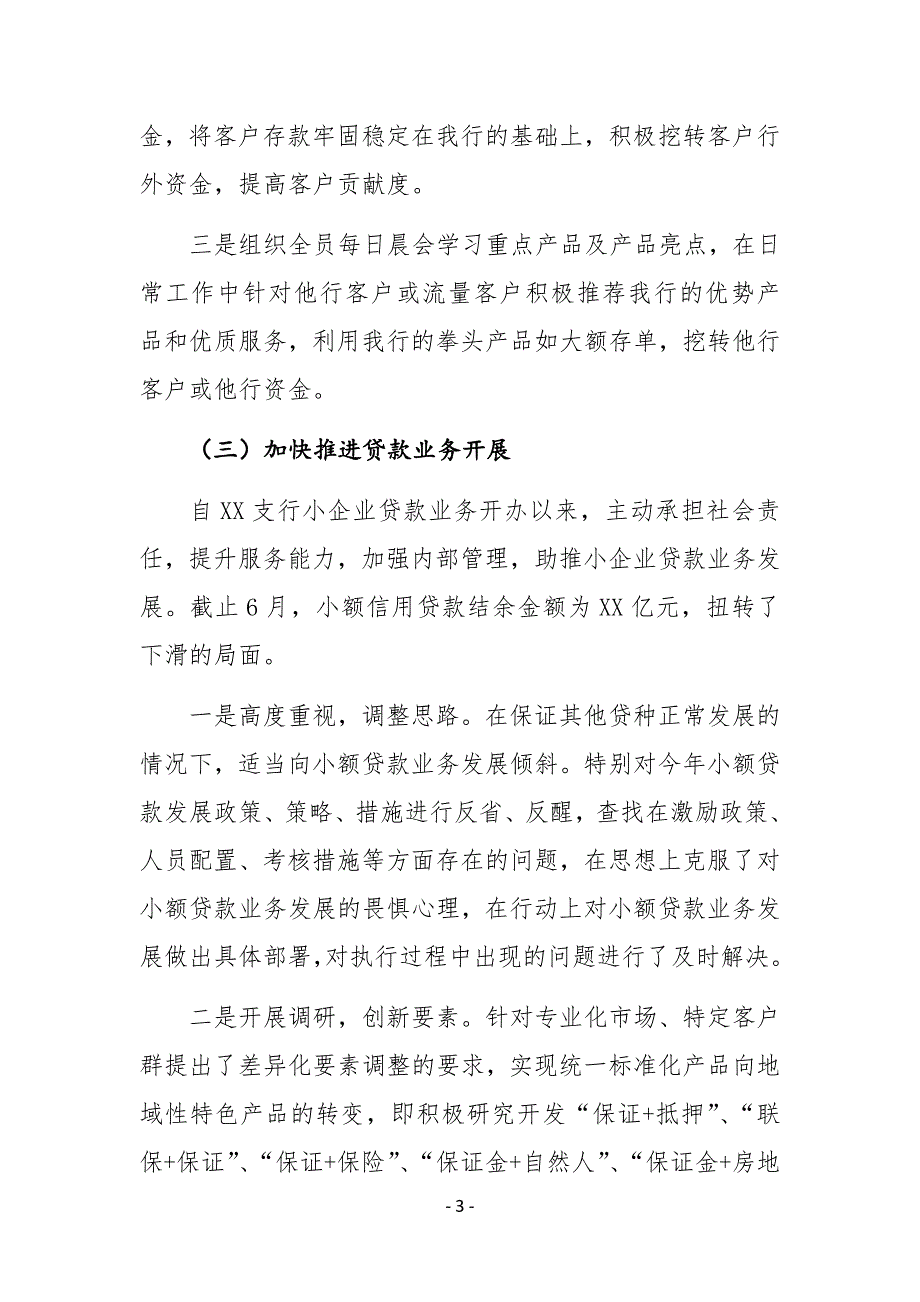 金，将客户存款牢固稳定在我行的基础上，积极挖转客户行外资金，提高客户贡献度。

三是组织全员每日晨会学习重点产品及产品亮点，在日常工作中针对他行客户或流量客户积极推荐我行的优势产品和优质服务，利用我行的拳头产品如大额存单，挖转他行客户或他行资金。

（三）加快推进贷款业务开展

自XX支行小企业贷款业务开办以来，主动承担社会责任，提升服务能力，加强内部管理，助推小企业贷款业务发展。截止6月，小额信用贷款结余金额为XX亿元，扭转了下滑的局面。

一是高度重视，调整思路。在保证其他贷种正常发展的情况下，适当向小额贷款业务发展倾斜。特别对今年小额贷款发展政策、策略、措施进行反省、反醒，查找在激励政策、人员配置、考核措施等方面存在的问题，在思想上克服了对小额贷款业务发展的畏惧心理，在行动上对小额贷款业务发展做出具体部署,对执行过程中出现的问题进行了及时解决。

二是开展调研，创新要素。针对专业化市场、特定客户群提出了差异化要素调整的要求，实现统一标准化产品向地域性特色产品的转变，即积极研究开发“保证+抵押”、“联保+保证”、“保证+保险”、“保证金+自然人”、“保证金+房地

- 3 -